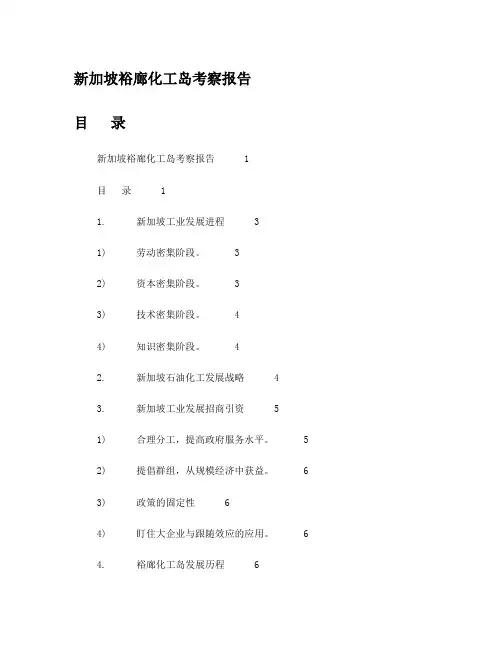 新加坡裕廊化工岛考察报告

目　录

新加坡裕廊化工岛考察报告　1

目　录　1

1.　新加坡工业发展进程　3

1)　劳动密集阶段。　3

2)　资本密集阶段。　3

3)　技术密集阶段。　4

4)　知识密集阶段。　4

2.　新加坡石油化工发展战略　4

3.　新加坡工业发展招商引资　5

1)　合理分工，提高政府服务水平。　5

2)　提倡群组，从规模经济中获益。　6

3)　政策的固定性　6

4)　盯住大企业与跟随效应的应用。　6

4.　裕廊化工岛发展历程　6